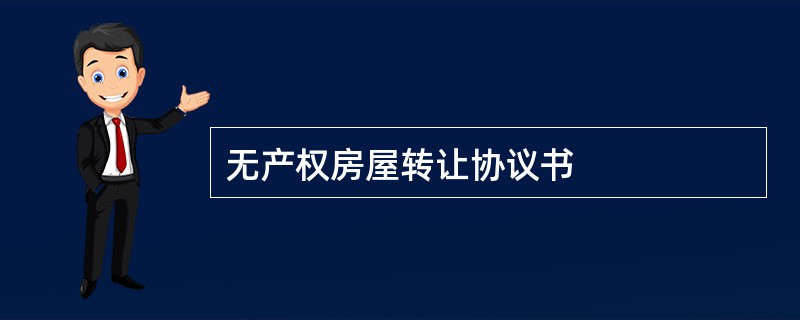 无产权房屋转让协议书